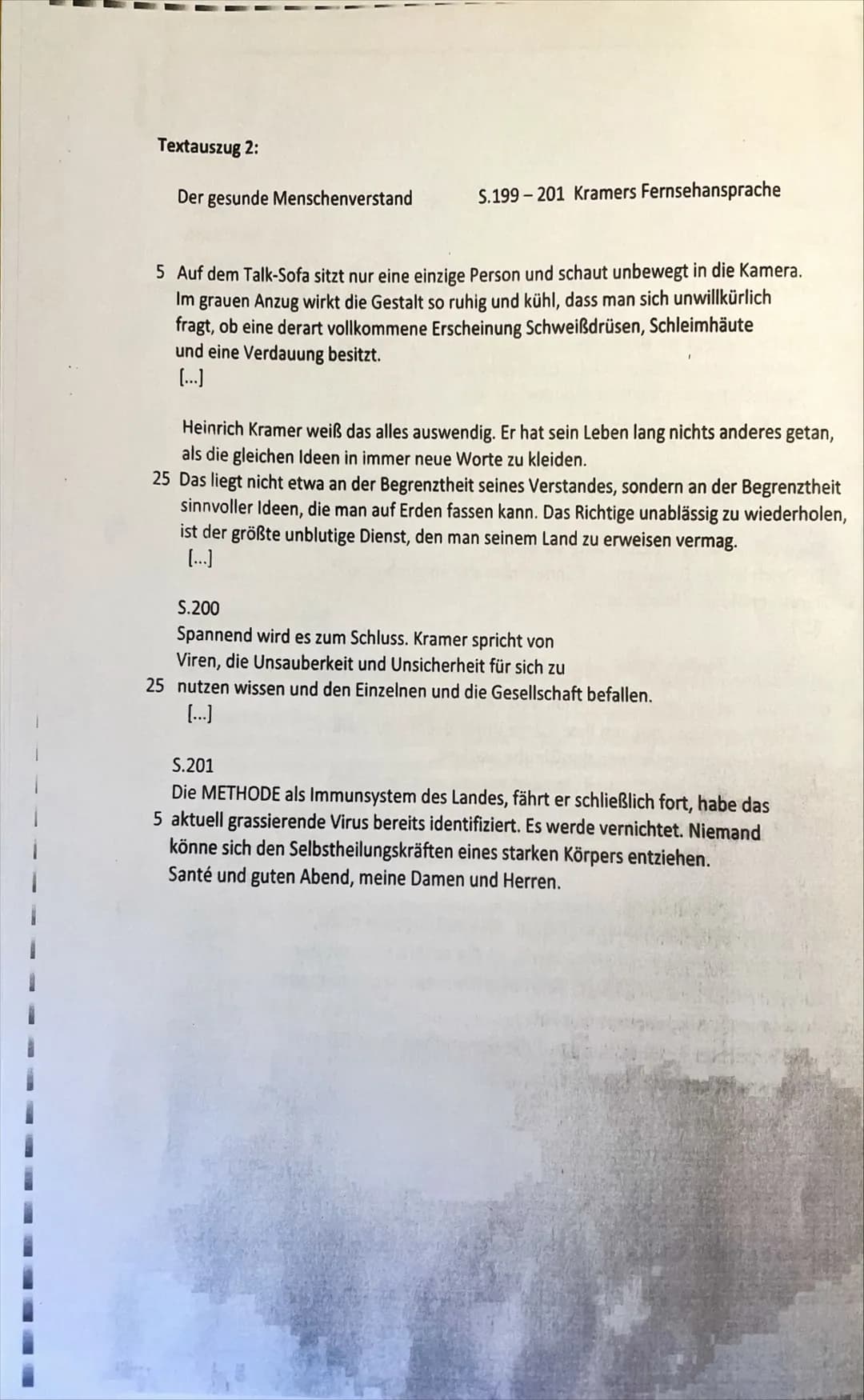 Textauszug 2:

Der gesunde Menschenverstand S.199 – 201 Kramers Fernsehansprache

5 Auf dem Talk-Sofa sitzt nur eine einzige Person und schaut unbewegt in die Kamera. Im grauen Anzug wirkt die Gestalt so ruhig und kühl, dass man sich unwillkürlich fragt, ob eine derart vollkommene Erscheinung Schweißdrüsen, Schleimhäute und eine Verdauung besitzt.
[...]

Heinrich Kramer weiß das alles auswendig. Er hat sein Leben lang nichts anderes getan, als die gleichen Ideen in immer neue Worte zu kleiden.
25 Das liegt nicht etwa an der Begrenztheit seines Verstandes, sondern an der Begrenztheit sinnvoller Ideen, die man auf Erden fassen kann. Das Richtige unablässig zu wiederholen, ist der größte unblutige Dienst, den man seinem Land zu erweisen vermag.
[...]

S.200
Spannend wird es zum Schluss. Kramer spricht von Viren, die Unsauberkeit und Unsicherheit für sich zu
25 nutzen wissen und den Einzelnen und die Gesellschaft befallen.
[...]

S.201
Die METHODE als Immunsystem des Landes, fährt er schließlich fort, habe das
5 aktuell grassierende Virus bereits identifiziert. Es werde vernichtet. Niemand könne sich den Selbstheilungskräften eines starken Körpers entziehen.
Santé und guten Abend, meine Damen und Herren.